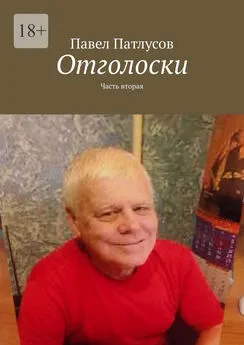 18+

Павел Патлусов

Отголоски

Часть вторая